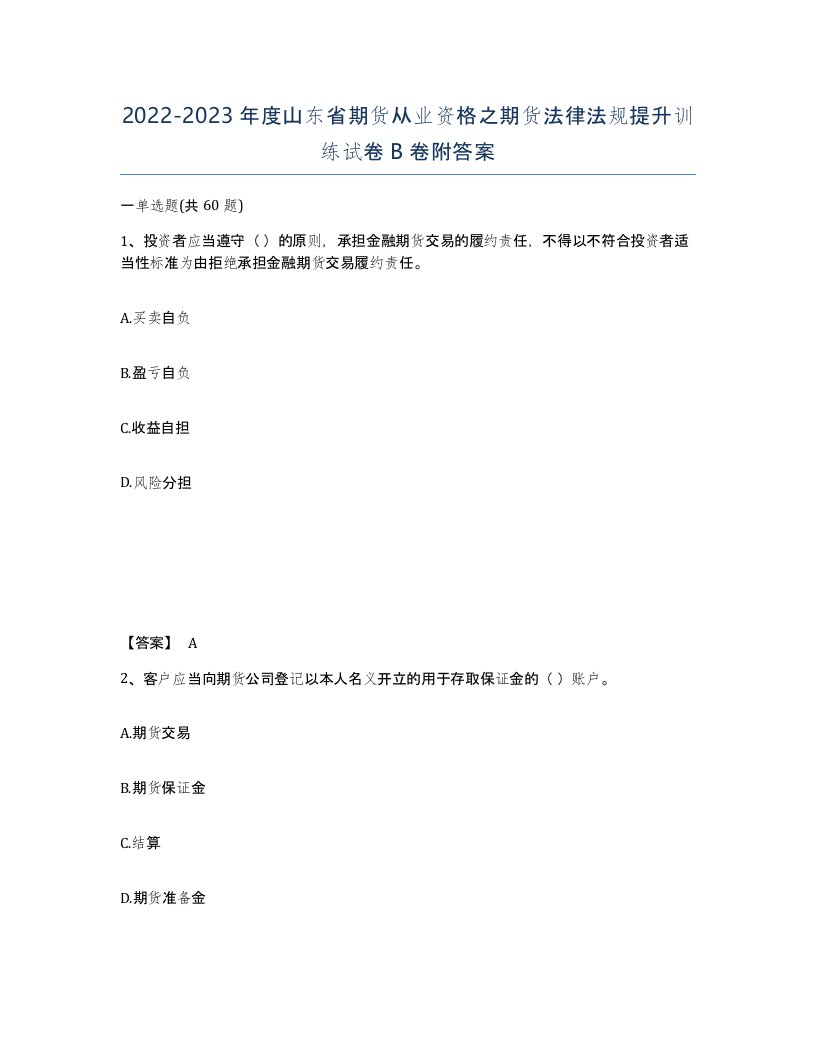 2022-2023年度山东省期货从业资格之期货法律法规提升训练试卷B卷附答案

一单选题(共60题)

1、投资者应当遵守（）的原则，承担金融期货交易的履约责任，不得以不符合投资者适当性标准为由拒绝承担金融期货交易履约责任。

A.买卖自负

B.盈亏自负

C.收益自担

D.风险分担

【答案】 A

2、客户应当向期货公司登记以本人名义开立的用于存取保证金的（）账户。

A.期货交易

B.期货保证金

C.结算

D.期货准备金